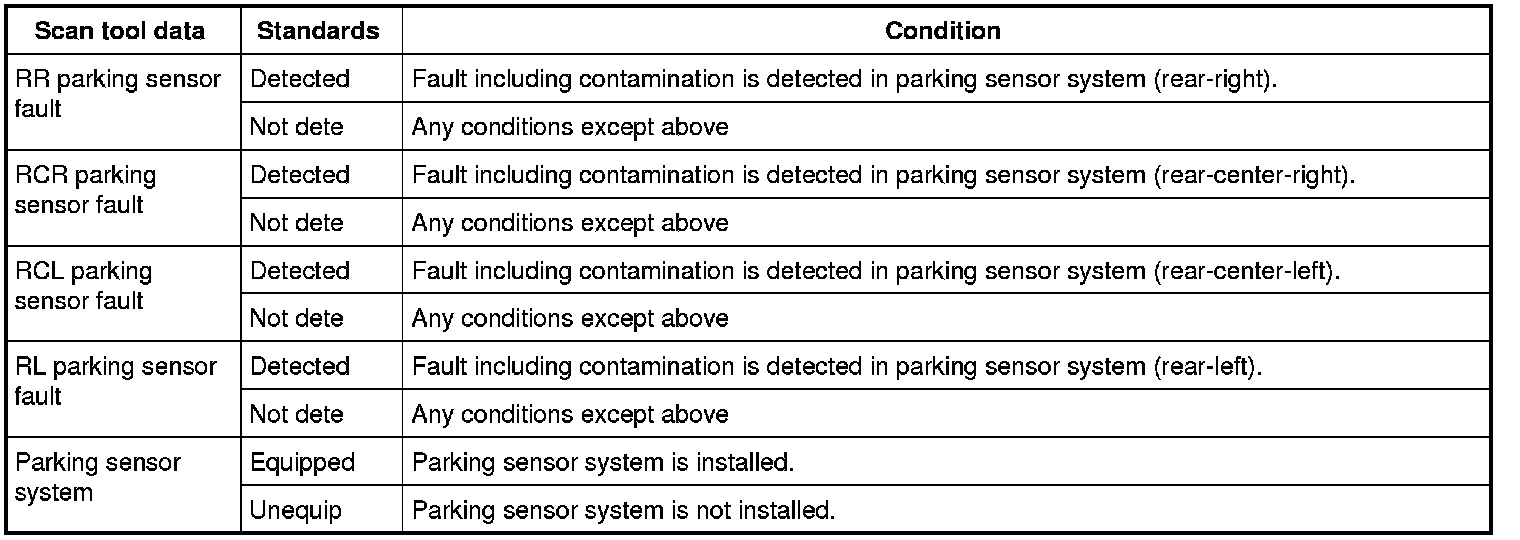 | Scan tool data | Standards | Condition |
|---|---|---|
| RR parking sensor fault | Detected | Fault including contamination is detected in parking sensor system (rear-right). |
| | Not dete | Any conditions except above |
| RCR parking sensor fault | Detected | Fault including contamination is detected in parking sensor system (rear-center-right). |
| | Not dete | Any conditions except above |
| RCL parking sensor fault | Detected | Fault including contamination is detected in parking sensor system (rear-center-left). |
| | Not dete | Any conditions except above |
| RL parking sensor fault | Detected | Fault including contamination is detected in parking sensor system (rear-left). |
| | Not dete | Any conditions except above |
| Parking sensor system | Equipped | Parking sensor system is installed. |
| | Unequip | Parking sensor system is not installed. |